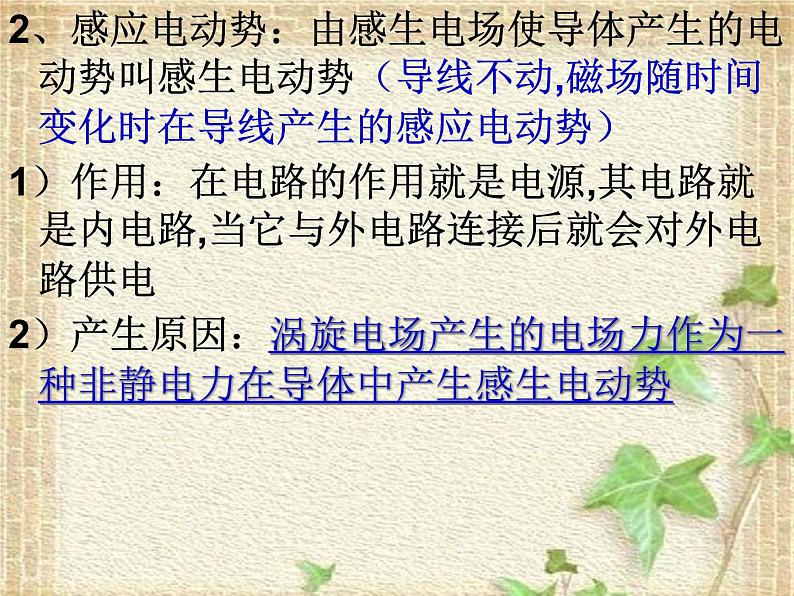 2、感应电动势：由感生电场使导体产生的电动势叫感生电动势（导线不动,磁场随时间变化时在导线产生的感应电动势）

1）作用：在电路的作用就是电源,其电路就是内电路,当它与外电路连接后就会对外电路供电

2）产生原因：涡旋电场产生的电场力作为一种非静电力在导体中产生感生电动势